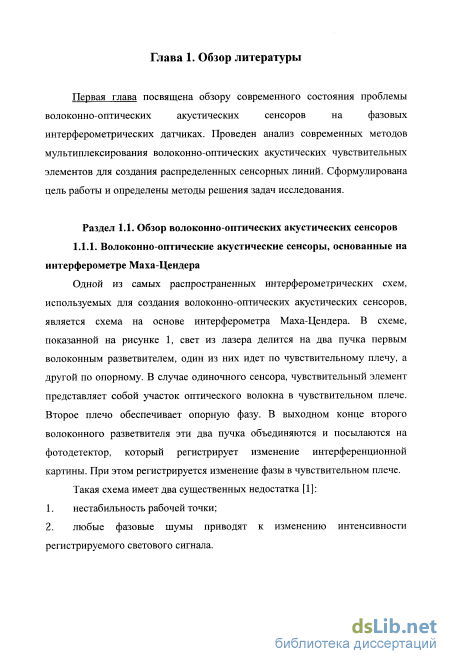 Глава 1. Обзор литературы

Первая глава посвящена обзору современного состояния проблемы волоконно-оптических акустических сенсоров на фазовых интерферометрических датчиках. Проведен анализ современных методов мультиплексирования волоконно-оптических акустических чувствительных элементов для создания распределенных сенсорных линий. Сформулирована цель работы и определены методы решения задач исследования.

Раздел 1.1. Обзор волоконно-оптических акустических сенсоров

1.1.1. Волоконно-оптические акустические сенсоры, основанные на интерферометре Маха-Цендера

Одной из самых распространенных интерферометрических схем, используемых для создания волоконно-оптических акустических сенсоров, является схема на основе интерферометра Маха-Цендера. В схеме, показанной на рисунке 1, свет из лазера делится на два пучка первым волоконным разветвителем, один из них идет по чувствительному плечу, а другой по опорному. В случае одиночного сенсора, чувствительный элемент представляет собой участок оптического волокна в чувствительном плече. Второе плечо обеспечивает опорную фазу. В выходном конце второго волоконного разветвителя эти два пучка объединяются и посылаются на фотодетектор, который регистрирует изменение интерференционной картины. При этом регистрируется изменение фазы в чувствительном плече.

Такая схема имеет два существенных недостатка [1]:

1. нестабильность рабочей точки;

2. любые фазовые шумы приводят к изменению интенсивности регистрируемого светового сигнала.

dsLib.net
библиотека диссертаций